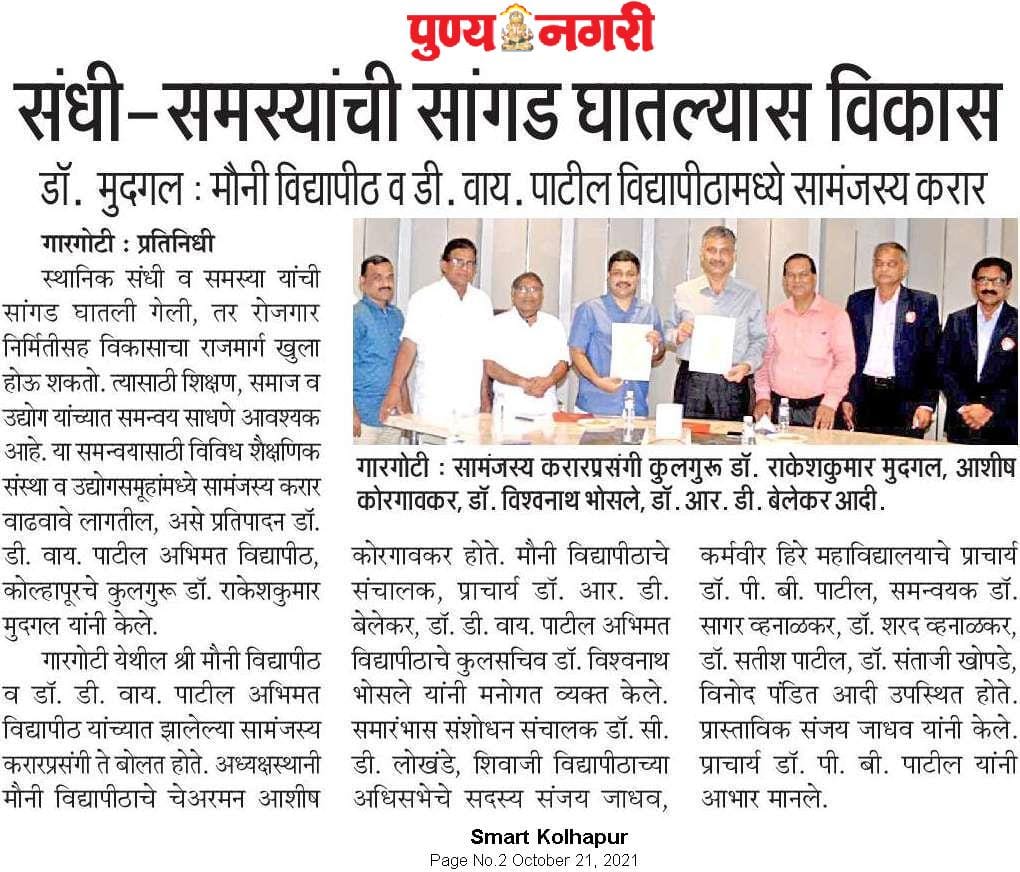 पुण्य नगरी

संधी-समस्यांची सांगड घातल्यास विकास

डॉ. मुदगल : मौनी विद्यापीठ व डी. वाय. पाटील विद्यापीठामध्ये सामंजस्य करार

गारगोटी : प्रतिनिधी

स्थानिक संधी व समस्या यांची सांगड घातली गेली, तर रोजगार निर्मितीसह विकासाचा राजमार्ग खुला होऊ शकतो. त्यासाठी शिक्षण, समाज व उद्योग यांच्यात समन्वय साधणे आवश्यक आहे. या समन्वयासाठी विविध शैक्षणिक संस्था व उद्योगसमूहांमध्ये सामंजस्य करार वाढवावे लागतील, असे प्रतिपादन डॉ. डी. वाय. पाटील अभिमत विद्यापीठ, कोल्हापूरचे कुलगुरू डॉ. राकेशकुमार मुदगल यांनी केले.

गारगोटी येथील श्री मौनी विद्यापीठ व डॉ. डी. वाय. पाटील अभिमत विद्यापीठ यांच्यात झालेल्या सामंजस्य करारप्रसंगी ते बोलत होते. अध्यक्षस्थानी मौनी विद्यापीठाचे चेअरमन आशीष कोरगावकर होते. मौनी विद्यापीठाचे संचालक, प्राचार्य डॉ. आर. डी. बेलेकर, डॉ. डी. वाय. पाटील अभिमत विद्यापीठाचे कुलसचिव डॉ. विश्वनाथ भोसले यांनी मनोगत व्यक्त केले. समारंभास संशोधन संचालक डॉ. सी. डी. लोखंडे, शिवाजी विद्यापीठाच्या अधिसभेचे सदस्य संजय जाधव, कर्मवीर हिरे महाविद्यालयाचे प्राचार्य डॉ. पी. बी. पाटील, समन्वयक डॉ. सागर व्हनाळकर, डॉ. शरद व्हनाळकर, डॉ. सतीश पाटील, डॉ. संताजी खोपडे, विनोद पंडित आदी उपस्थित होते. प्रास्ताविक संजय जाधव यांनी केले. प्राचार्य डॉ. पी. बी. पाटील यांनी आभार मानले.

गारगोटी : सामंजस्य करारप्रसंगी कुलगुरू डॉ. राकेशकुमार मुदगल, आशीष कोरगावकर, डॉ. विश्वनाथ भोसले, डॉ. आर. डी. बेलेकर आदी.

Smart Kolhapur
Page No.2 October 21, 2021